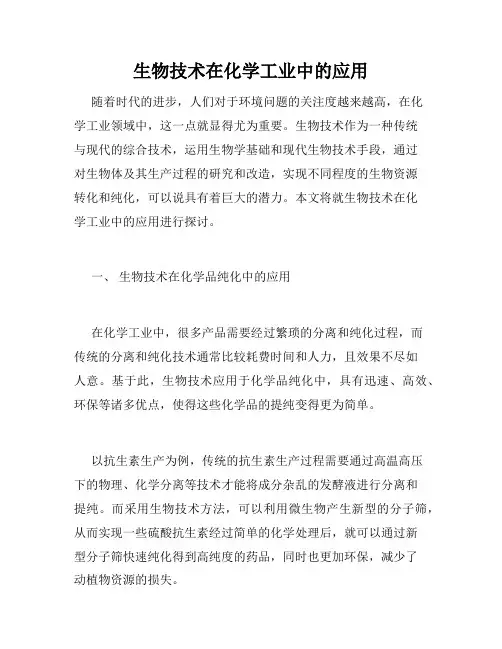 生物技术在化学工业中的应用

随着时代的进步，人们对于环境问题的关注度越来越高，在化学工业领域中，这一点就显得尤为重要。生物技术作为一种传统与现代的综合技术，运用生物学基础和现代生物技术手段，通过对生物体及其生产过程的研究和改造，实现不同程度的生物资源转化和纯化，可以说具有着巨大的潜力。本文将就生物技术在化学工业中的应用进行探讨。

一、 生物技术在化学品纯化中的应用

在化学工业中，很多产品需要经过繁琐的分离和纯化过程，而传统的分离和纯化技术通常比较耗费时间和人力，且效果不尽如人意。基于此，生物技术应用于化学品纯化中，具有迅速、高效、环保等诸多优点，使得这些化学品的提纯变得更为简单。

以抗生素生产为例，传统的抗生素生产过程需要通过高温高压下的物理、化学分离等技术才能将成分杂乱的发酵液进行分离和提纯。而采用生物技术方法，可以利用微生物产生新型的分子筛，从而实现一些硫酸抗生素经过简单的化学处理后，就可以通过新型分子筛快速纯化得到高纯度的药品，同时也更加环保，减少了动植物资源的损失。